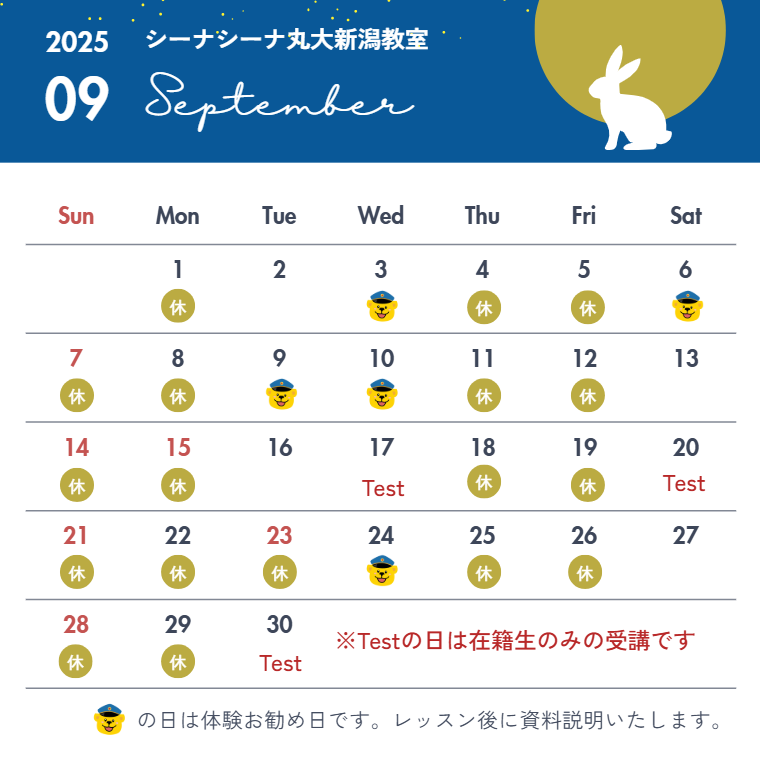 2025
09
シーナシーナ丸大新潟教室
September

| Sun | Mon | Tue | Wed | Thu | Fri | Sat |
|---|---|---|---|---|---|---|
| | 1 休 | 2 | 3 | 4 休 | 5 休 | 6 |
| 7 休 | 8 休 | 9 | 10 | 11 休 | 12 休 | 13 |
| 14 休 | 15 休 | 16 | 17 Test | 18 休 | 19 休 | 20 Test |
| 21 休 | 22 休 | 23 休 | 24 | 25 休 | 26 休 | 27 |
| 28 休 | 29 休 | 30 Test | | | | |

※Testの日は在籍生のみの受講です

の日は体験お勧め日です。レッスン後に資料説明いたします。